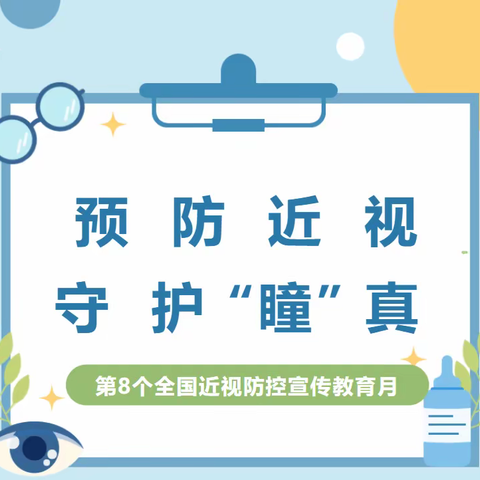 预防近视
守护“瞳”真

第8个全国近视防控宣传教育月